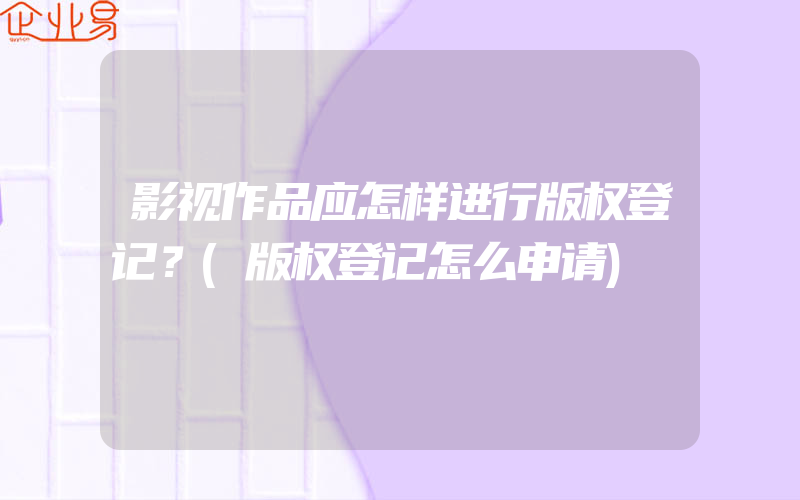 企业易

影视作品应怎样进行版权登记？(版权登记怎么申请)